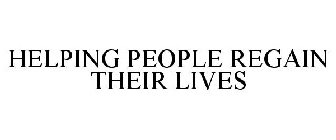 HELPING PEOPLE REGAIN THEIR LIVES